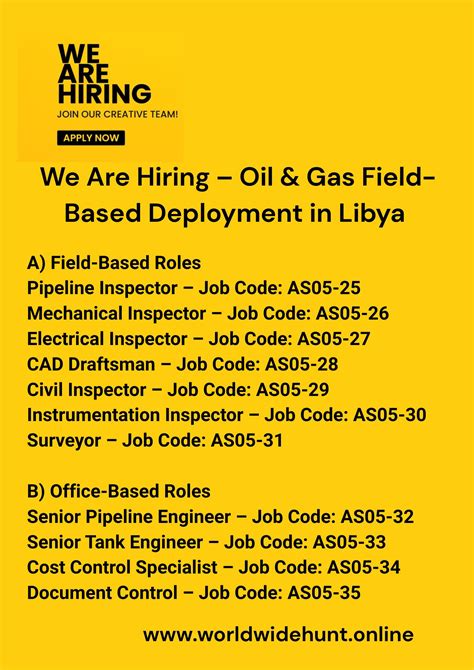 WE ARE HIRING
JOIN OUR CREATIVE TEAM!
APPLY NOW

We Are Hiring – Oil & Gas Field-Based Deployment in Libya

A) Field-Based Roles
Pipeline Inspector – Job Code: AS05-25
Mechanical Inspector – Job Code: AS05-26
Electrical Inspector – Job Code: AS05-27
CAD Draftsman – Job Code: AS05-28
Civil Inspector – Job Code: AS05-29
Instrumentation Inspector – Job Code: AS05-30
Surveyor – Job Code: AS05-31

B) Office-Based Roles
Senior Pipeline Engineer – Job Code: AS05-32
Senior Tank Engineer – Job Code: AS05-33
Cost Control Specialist – Job Code: AS05-34
Document Control – Job Code: AS05-35

www.worldwidehunt.online